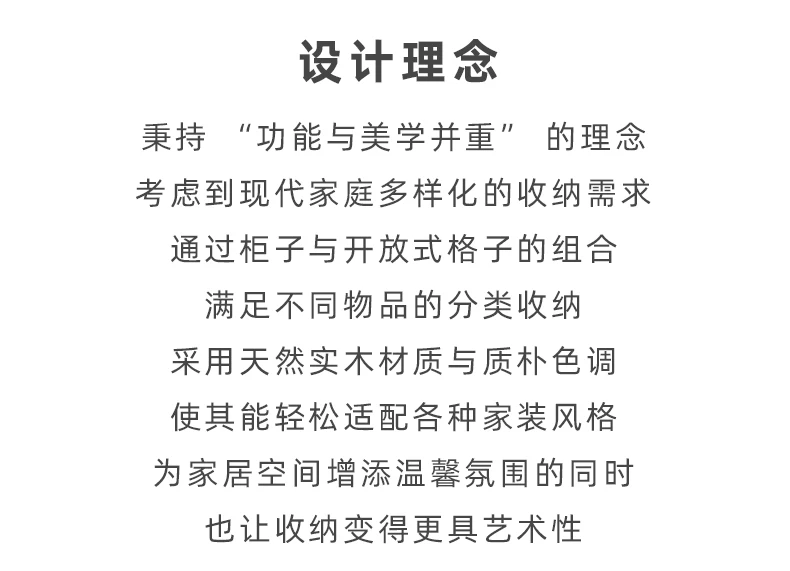 设计理念

秉持“功能与美学并重”的理念

考虑到现代家庭多样化的收纳需求

通过柜子与开放式格子的组合

满足不同物品的分类收纳

采用天然实木材质与质朴色调

使其能轻松适配各种家装风格

为家居空间增添温馨氛围的同时

也让收纳变得更具艺术性